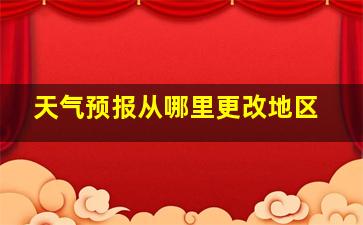 天气预报从哪里更改地区